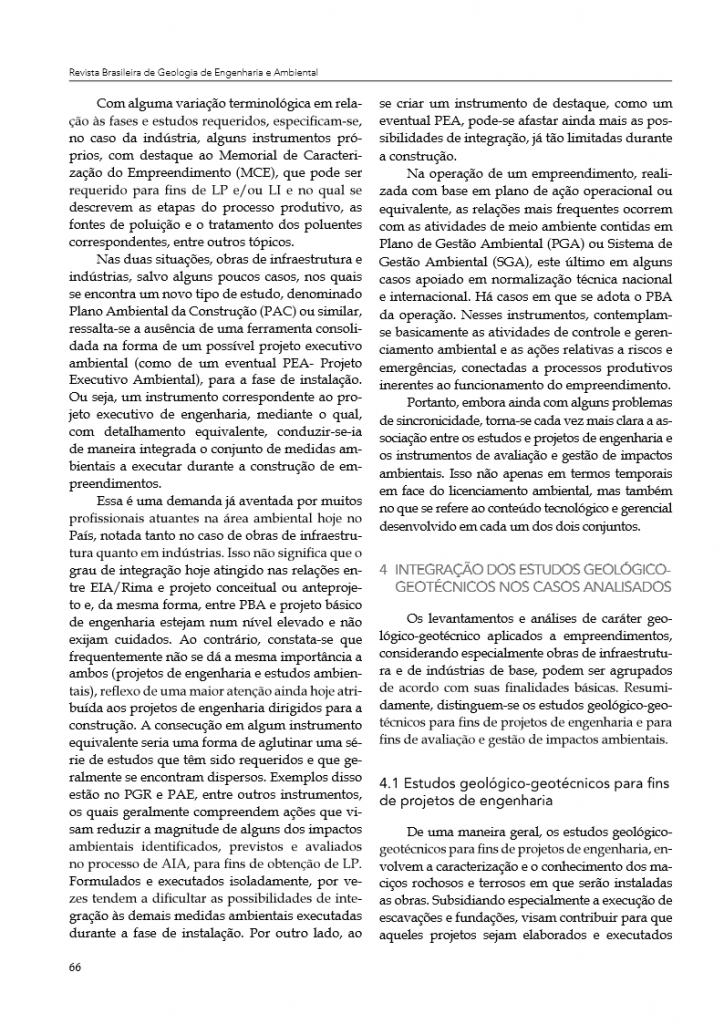 Revista Brasileira de Geologia de Engenharia e Ambiental

Com alguma variação terminológica em relação às fases e estudos requeridos, especificam-se, no caso da indústria, alguns instrumentos próprios, com destaque ao Memorial de Caracterização do Empreendimento (MCE), que pode ser requerido para fins de LP e/ou LI e no qual se descrevem as etapas do processo produtivo, as fontes de poluição e o tratamento dos poluentes correspondentes, entre outros tópicos.

Nas duas situações, obras de infraestrutura e indústrias, salvo alguns poucos casos, nos quais se encontra um novo tipo de estudo, denominado Plano Ambiental da Construção (PAC) ou similar, ressalta-se a ausência de uma ferramenta consolidada na forma de um possível projeto executivo ambiental (como de um eventual PEA- Projeto Executivo Ambiental), para a fase de instalação. Ou seja, um instrumento correspondente ao projeto executivo de engenharia, mediante o qual, com detalhamento equivalente, conduzir-se-ia de maneira integrada o conjunto de medidas ambientais a executar durante a construção de empreendimentos.

Essa é uma demanda já aventada por muitos profissionais atuantes na área ambiental hoje no País, notada tanto no caso de obras de infraestrutura quanto em indústrias. Isso não significa que o grau de integração hoje atingido nas relações entre EIA/Rima e projeto conceitual ou anteprojeto e, da mesma forma, entre PBA e projeto básico de engenharia estejam num nível elevado e não exijam cuidados. Ao contrário, constata-se que frequentemente não se dá a mesma importância a ambos (projetos de engenharia e estudos ambientais), reflexo de uma maior atenção ainda hoje atribuída aos projetos de engenharia dirigidos para a construção. A consecução em algum instrumento equivalente seria uma forma de aglutinar uma série de estudos que têm sido requeridos e que geralmente se encontram dispersos. Exemplos disso estão no PGR e PAE, entre outros instrumentos, os quais geralmente compreendem ações que visam reduzir a magnitude de alguns dos impactos ambientais identificados, previstos e avaliados no processo de AIA, para fins de obtenção de LP. Formulados e executados isoladamente, por vezes tendem a dificultar as possibilidades de integração às demais medidas ambientais executadas durante a fase de instalação. Por outro lado, ao se criar um instrumento de destaque, como um eventual PEA, pode-se afastar ainda mais as possibilidades de integração, já tão limitadas durante a construção.

Na operação de um empreendimento, realizada com base em plano de ação operacional ou equivalente, as relações mais frequentes ocorrem com as atividades de meio ambiente contidas em Plano de Gestão Ambiental (PGA) ou Sistema de Gestão Ambiental (SGA), este último em alguns casos apoiado em normalização técnica nacional e internacional. Há casos em que se adota o PBA da operação. Nesses instrumentos, contemplam-se basicamente as atividades de controle e gerenciamento ambiental e as ações relativas a riscos e emergências, conectadas a processos produtivos inerentes ao funcionamento do empreendimento.

Portanto, embora ainda com alguns problemas de sincronicidade, torna-se cada vez mais clara a associação entre os estudos e projetos de engenharia e os instrumentos de avaliação e gestão de impactos ambientais. Isso não apenas em termos temporais em face do licenciamento ambiental, mas também no que se refere ao conteúdo tecnológico e gerencial desenvolvido em cada um dos dois conjuntos.

4 INTEGRAÇÃO DOS ESTUDOS GEOLÓGICO-GEOTÉCNICOS NOS CASOS ANALISADOS

Os levantamentos e análises de caráter geológico-geotécnico aplicados a empreendimentos, considerando especialmente obras de infraestrutura e de indústrias de base, podem ser agrupados de acordo com suas finalidades básicas. Resumidamente, distinguem-se os estudos geológico-geotécnicos para fins de projetos de engenharia e para fins de avaliação e gestão de impactos ambientais.

4.1 Estudos geológico-geotécnicos para fins de projetos de engenharia

De uma maneira geral, os estudos geológico-geotécnicos para fins de projetos de engenharia, envolvem a caracterização e o conhecimento dos maciços rochosos e terrosos em que serão instaladas as obras. Subsidiando especialmente a execução de escavações e fundações, visam contribuir para que aqueles projetos sejam elaborados e executados

66